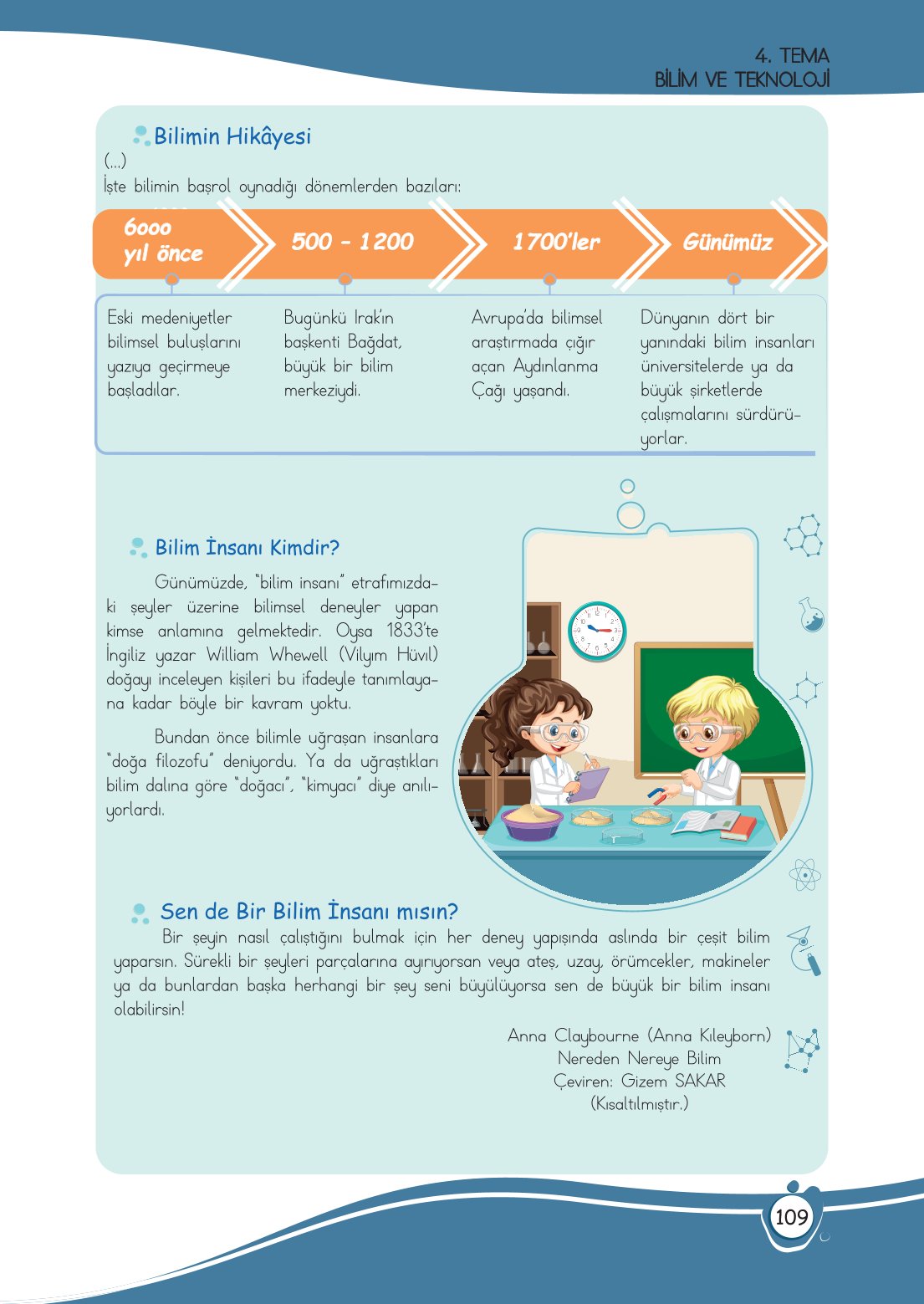 4. TEMA
BİLİM VE TEKNOLOJİ

Bilimin Hikâyesi
(...)
İşte bilimin başrol oynadığı dönemlerden bazıları:

| 6000 yıl önce | 500 - 1200 | 1700'ler | Günümüz |
|---|---|---|---|
| Eski medeniyetler bilimsel buluşlarını yazıya geçirmeye başladılar. | Bugünkü Irak'ın başkenti Bağdat, büyük bir bilim merkeziydi. | Avrupa'da bilimsel araştırmada çığır açan Aydınlanma Çağı yaşandı. | Dünyanın dört bir yanındaki bilim insanları üniversitelerde ya da büyük şirketlerde çalışmalarını sürdürüyorlar. |

Bilim İnsanı Kimdir?
Günümüzde, "bilim insanı" etrafımızdaki şeyler üzerine bilimsel deneyler yapan kimse anlamına gelmektedir. Oysa 1833'te İngiliz yazar William Whewell (Vilyım Hüvıl) doğayı inceleyen kişileri bu ifadeyle tanımlayana kadar böyle bir kavram yoktu.

Bundan önce bilimle uğraşan insanlara "doğa filozofu" deniyordu. Ya da uğraştıkları bilim dalına göre "doğacı", "kimyacı" diye anılıyorlardı.

Sen de Bir Bilim İnsanı mısın?
Bir şeyin nasıl çalıştığını bulmak için her deney yapışında aslında bir çeşit bilim yaparsın. Sürekli bir şeyleri parçalarına ayırıyorsan veya ateş, uzay, örümcekler, makineler ya da bunlardan başka herhangi bir şey seni büyülüyorsa sen de büyük bir bilim insanı olabilirsin!

Anna Claybourne (Anna Kıleyborn)
Nereden Nereye Bilim
Çeviren: Gizem SAKAR
(Kısaltılmıştır.)

109